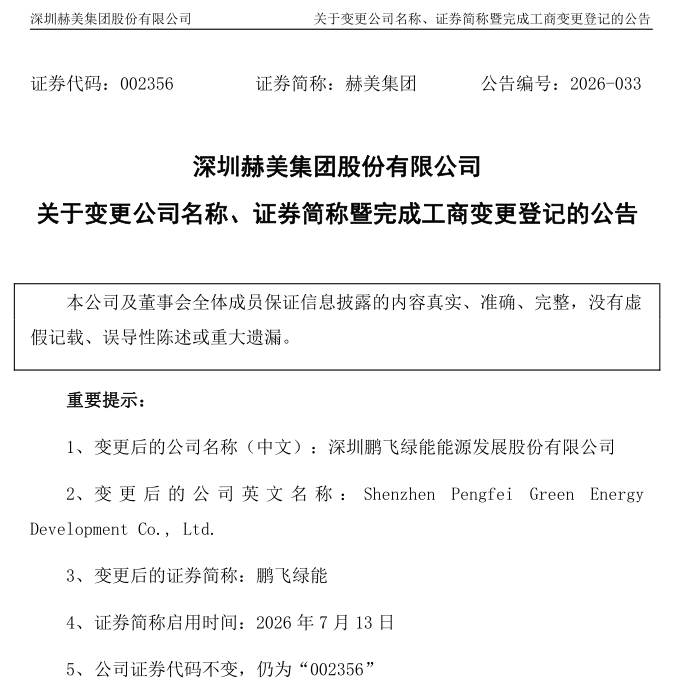 深圳赫美集团股份有限公司　　关于变更公司名称、证券简称暨完成工商变更登记的公告

证券代码：002356　　证券简称：赫美集团　　公告编号：2026-033

深圳赫美集团股份有限公司

关于变更公司名称、证券简称暨完成工商变更登记的公告

本公司及董事会全体成员保证信息披露的内容真实、准确、完整，没有虚假记载、误导性陈述或重大遗漏。

重要提示：

1、变更后的公司名称（中文）：深圳鹏飞绿能能源发展股份有限公司

2、变更后的公司英文名称：Shenzhen Pengfei Green Energy Development Co., Ltd.

3、变更后的证券简称：鹏飞绿能

4、证券简称启用时间：2026 年 7 月 13 日

5、公司证券代码不变，仍为“002356”